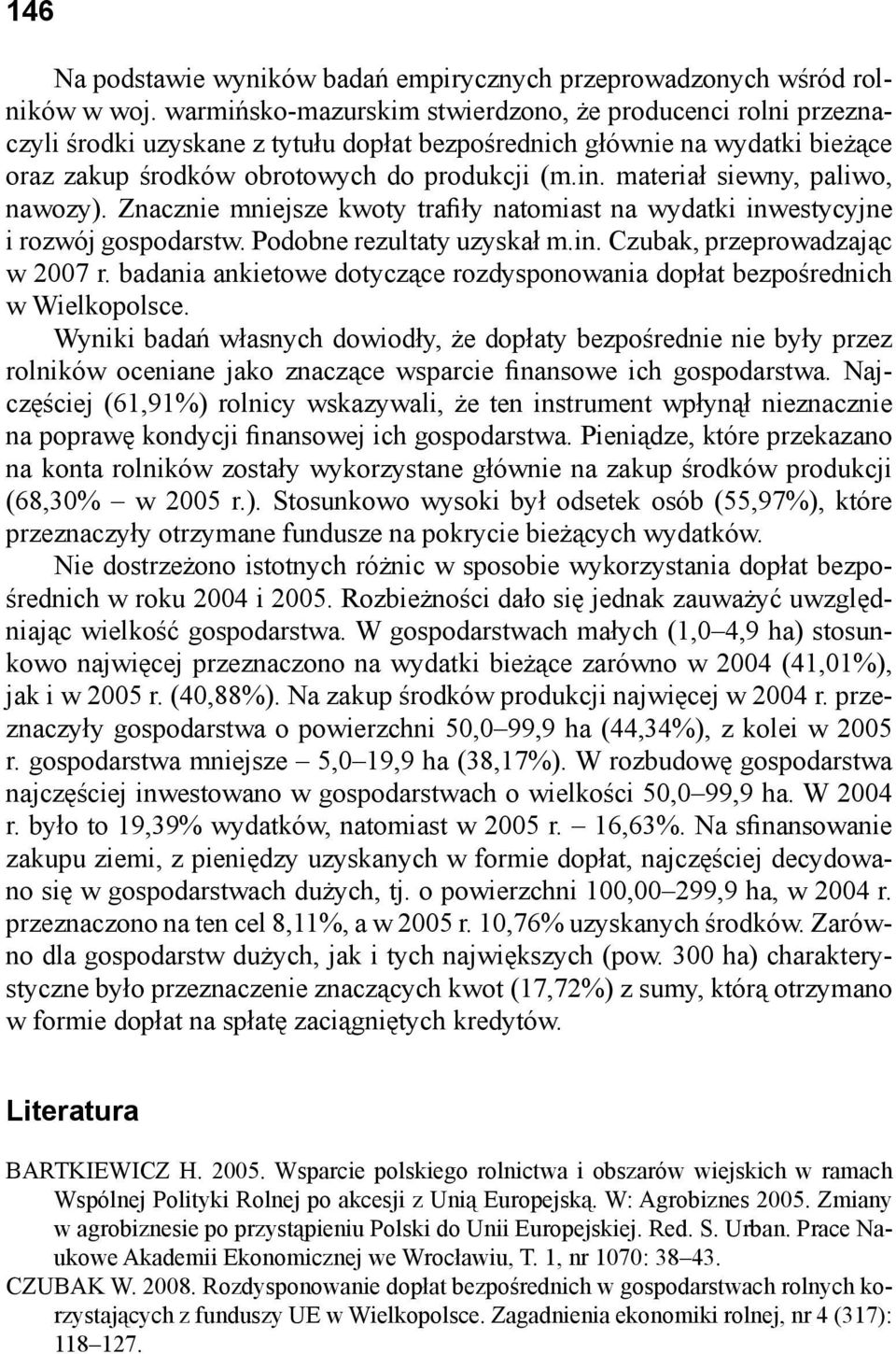 146

Na podstawie wyników badań empirycznych przeprowadzonych wśród rolników w woj. warmińsko-mazurskim stwierdzono, że producenci rolni przeznaczyli środki uzyskane z tytułu dopłat bezpośrednich głównie na wydatki bieżące oraz zakup środków obrotowych do produkcji (m.in. materiał siewny, paliwo, nawozy). Znacznie mniejsze kwoty trafiły natomiast na wydatki inwestycyjne i rozwój gospodarstw. Podobne rezultaty uzyskał m.in. Czubak, przeprowadzając w 2007 r. badania ankietowe dotyczące rozdysponowania dopłat bezpośrednich w Wielkopolsce.

Wyniki badań własnych dowiodły, że dopłaty bezpośrednie nie były przez rolników oceniane jako znaczące wsparcie finansowe ich gospodarstwa. Najczęściej (61,91%) rolnicy wskazywali, że ten instrument wpłynął nieznacznie na poprawę kondycji finansowej ich gospodarstwa. Pieniądze, które przekazano na konta rolników zostały wykorzystane głównie na zakup środków produkcji (68,30% – w 2005 r.). Stosunkowo wysoki był odsetek osób (55,97%), które przeznaczyły otrzymane fundusze na pokrycie bieżących wydatków.

Nie dostrzeżono istotnych różnic w sposobie wykorzystania dopłat bezpośrednich w roku 2004 i 2005. Rozbieżności dało się jednak zauważyć uwzględniając wielkość gospodarstwa. W gospodarstwach małych (1,0–4,9 ha) stosunkowo najwięcej przeznaczono na wydatki bieżące zarówno w 2004 (41,01%), jak i w 2005 r. (40,88%). Na zakup środków produkcji najwięcej w 2004 r. przeznaczyły gospodarstwa o powierzchni 50,0–99,9 ha (44,34%), z kolei w 2005 r. gospodarstwa mniejsze – 5,0–19,9 ha (38,17%). W rozbudowę gospodarstwa najczęściej inwestowano w gospodarstwach o wielkości 50,0–99,9 ha. W 2004 r. było to 19,39% wydatków, natomiast w 2005 r. – 16,63%. Na sfinansowanie zakupu ziemi, z pieniędzy uzyskanych w formie dopłat, najczęściej decydowano się w gospodarstwach dużych, tj. o powierzchni 100,00–299,9 ha, w 2004 r. przeznaczono na ten cel 8,11%, a w 2005 r. 10,76% uzyskanych środków. Zarówno dla gospodarstw dużych, jak i tych największych (pow. 300 ha) charakterystyczne było przeznaczenie znaczących kwot (17,72%) z sumy, którą otrzymano w formie dopłat na spłatę zaciągniętych kredytów.

Literatura

BARTKIEWICZ H. 2005. Wsparcie polskiego rolnictwa i obszarów wiejskich w ramach Wspólnej Polityki Rolnej po akcesji z Unią Europejską. W: Agrobiznes 2005. Zmiany w agrobiznesie po przystąpieniu Polski do Unii Europejskiej. Red. S. Urban. Prace Naukowe Akademii Ekonomicznej we Wrocławiu, T. 1, nr 1070: 38–43.

CZUBAK W. 2008. Rozdysponowanie dopłat bezpośrednich w gospodarstwach rolnych korzystających z funduszy UE w Wielkopolsce. Zagadnienia ekonomiki rolnej, nr 4 (317): 118–127.